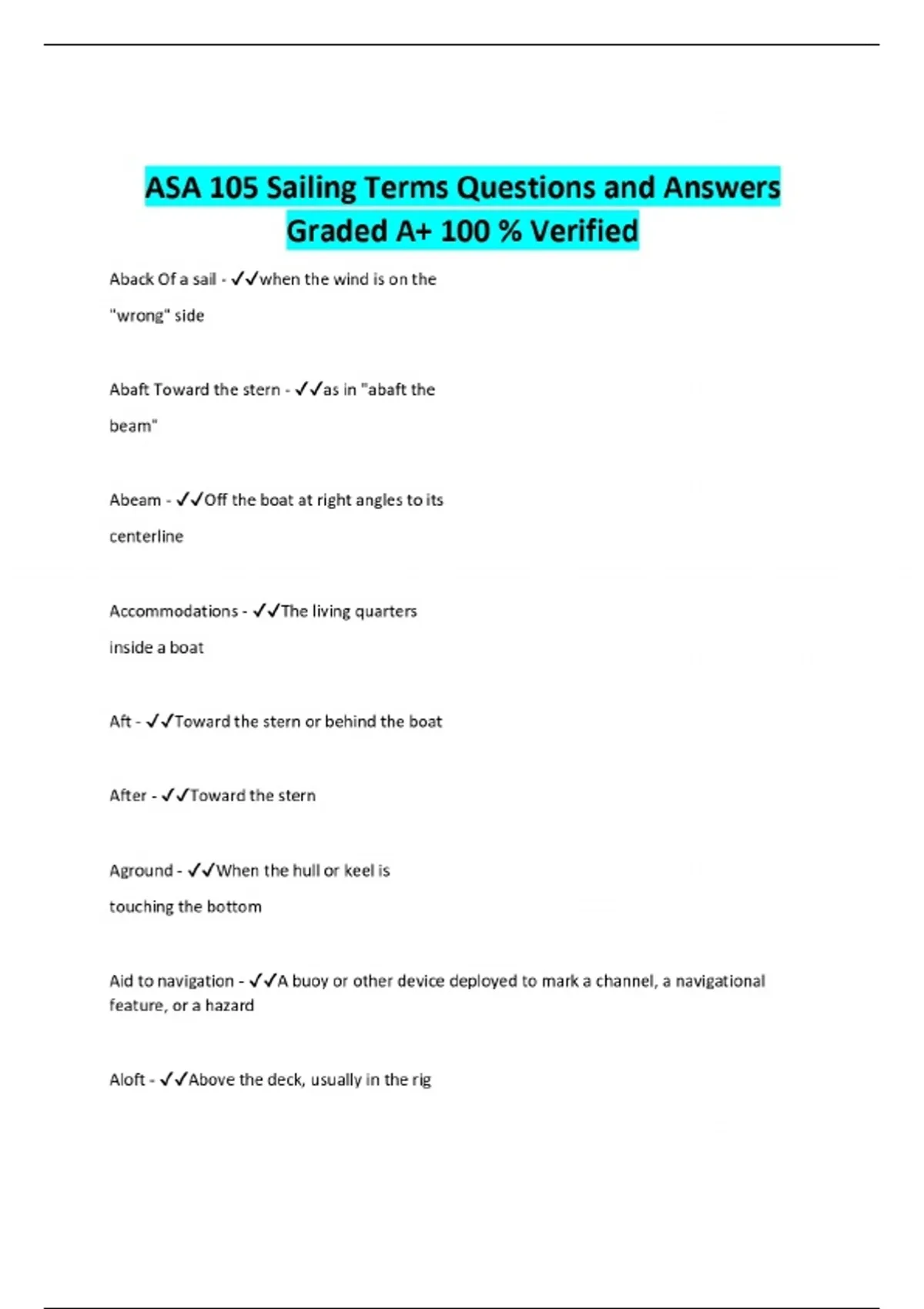 ASA 105 Sailing Terms Questions and Answers Graded A+ 100 % Verified

Aback Of a sail - ✓✓when the wind is on the "wrong" side

Abaft Toward the stern - ✓✓as in "abaft the beam"

Abeam - ✓✓Off the boat at right angles to its centerline

Accommodations - ✓✓The living quarters inside a boat

Aft - ✓✓Toward the stern or behind the boat

After - ✓✓Toward the stern

Aground - ✓✓When the hull or keel is touching the bottom

Aid to navigation - ✓✓A buoy or other device deployed to mark a channel, a navigational feature, or a hazard

Aloft - ✓✓Above the deck, usually in the rig